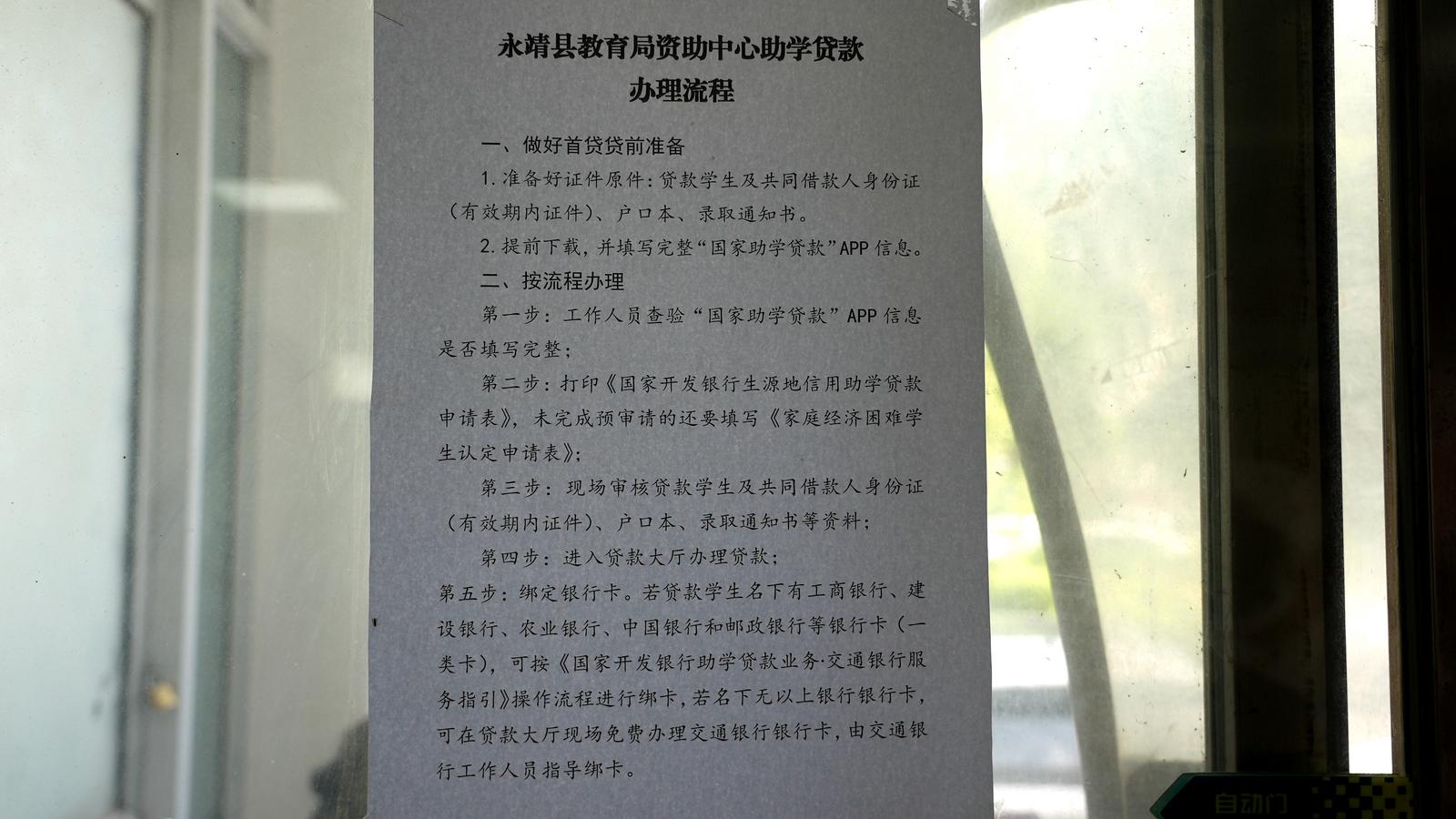 永靖县教育局资助中心助学贷款
办理流程

一、做好首贷贷前准备

1.准备好证件原件：贷款学生及共同借款人身份证（有效期内证件）、户口本、录取通知书。

2.提前下载，并填写完整“国家助学贷款”APP信息。

二、按流程办理

第一步：工作人员查验“国家助学贷款”APP信息是否填写完整；

第二步：打印《国家开发银行生源地信用助学贷款申请表》，未完成预审请的还要填写《家庭经济困难学生认定申请表》；

第三步：现场审核贷款学生及共同借款人身份证（有效期内证件）、户口本、录取通知书等资料；

第四步：进入贷款大厅办理贷款；

第五步：绑定银行卡。若贷款学生名下有工商银行、建设银行、农业银行、中国银行和邮政银行等银行卡（一类卡），可按《国家开发银行助学贷款业务·交通银行服务指引》操作流程进行绑卡，若名下无以上银行银行卡，可在贷款大厅现场免费办理交通银行银行卡，由交通银行工作人员指导绑卡。

自动门